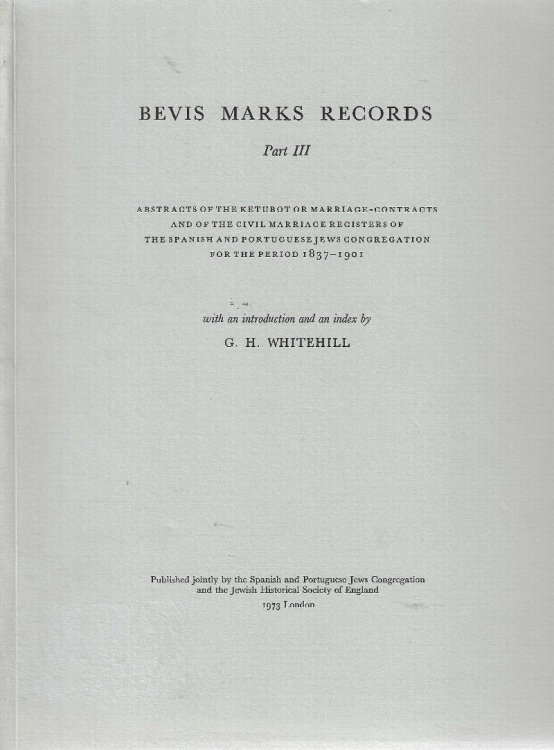 BEVIS MARKS RECORDS

Part III

ABSTRACTS OF THE KETUBOT OR MARRIAGE-CONTRACTS AND OF THE CIVIL MARRIAGE REGISTERS OF THE SPANISH AND PORTUGUESE JEWS CONGREGATION FOR THE PERIOD 1837–1901

with an introduction and an index by

G. H. WHITEHILL

Published jointly by the Spanish and Portuguese Jews Congregation and the Jewish Historical Society of England

1973 London